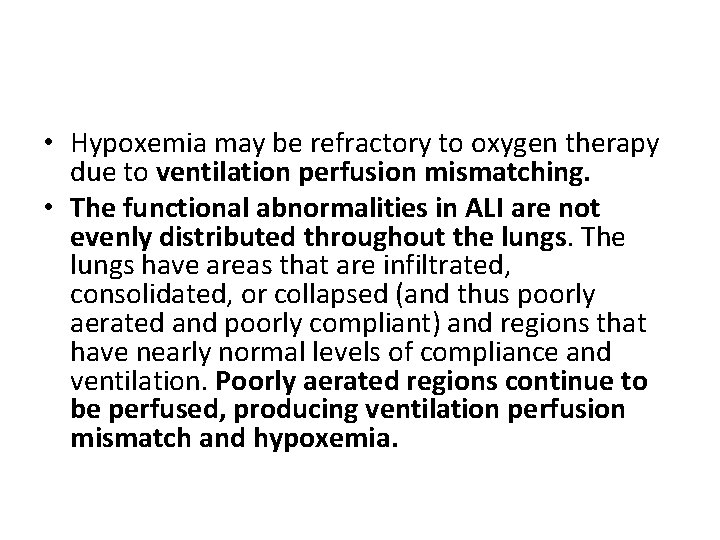 • Hypoxemia may be refractory to oxygen therapy due to ventilation perfusion mismatching.

• The functional abnormalities in ALI are not evenly distributed throughout the lungs. The lungs have areas that are infiltrated, consolidated, or collapsed (and thus poorly aerated and poorly compliant) and regions that have nearly normal levels of compliance and ventilation. Poorly aerated regions continue to be perfused, producing ventilation perfusion mismatch and hypoxemia.